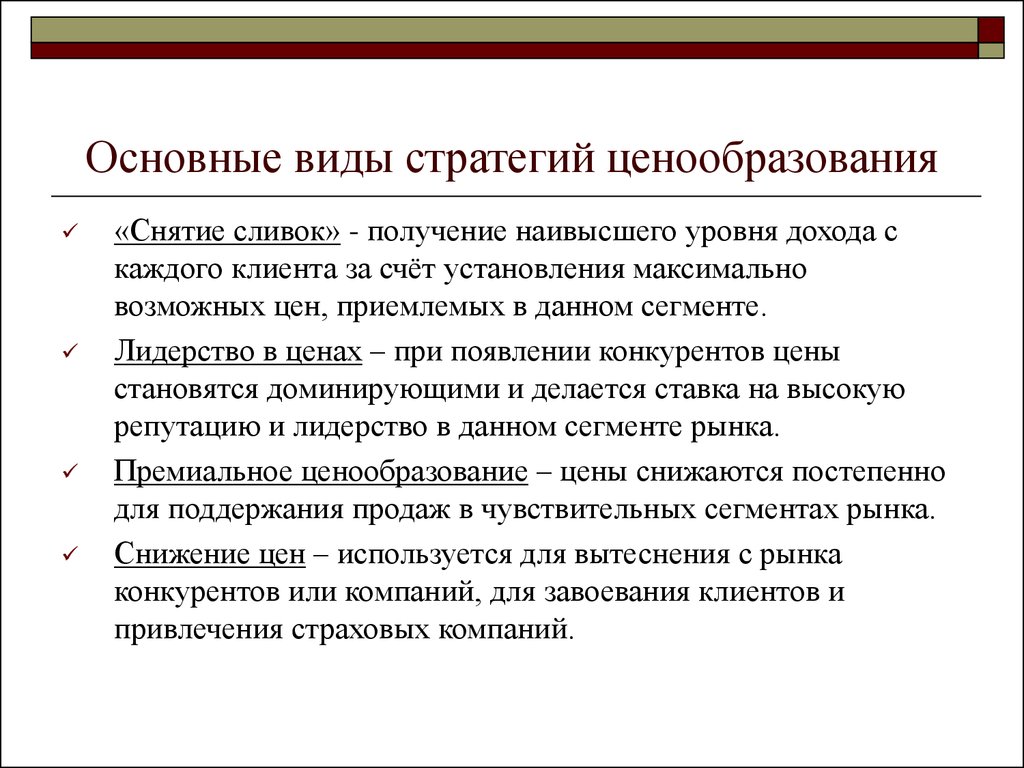 Основные виды стратегий ценообразования

✓ «Снятие сливок» - получение наивысшего уровня дохода с каждого клиента за счёт установления максимально возможных цен, приемлемых в данном сегменте.

✓ Лидерство в ценах – при появлении конкурентов цены становятся доминирующими и делается ставка на высокую репутацию и лидерство в данном сегменте рынка.

✓ Премиальное ценообразование – цены снижаются постепенно для поддержания продаж в чувствительных сегментах рынка.

✓ Снижение цен – используется для вытеснения с рынка конкурентов или компаний, для завоевания клиентов и привлечения страховых компаний.